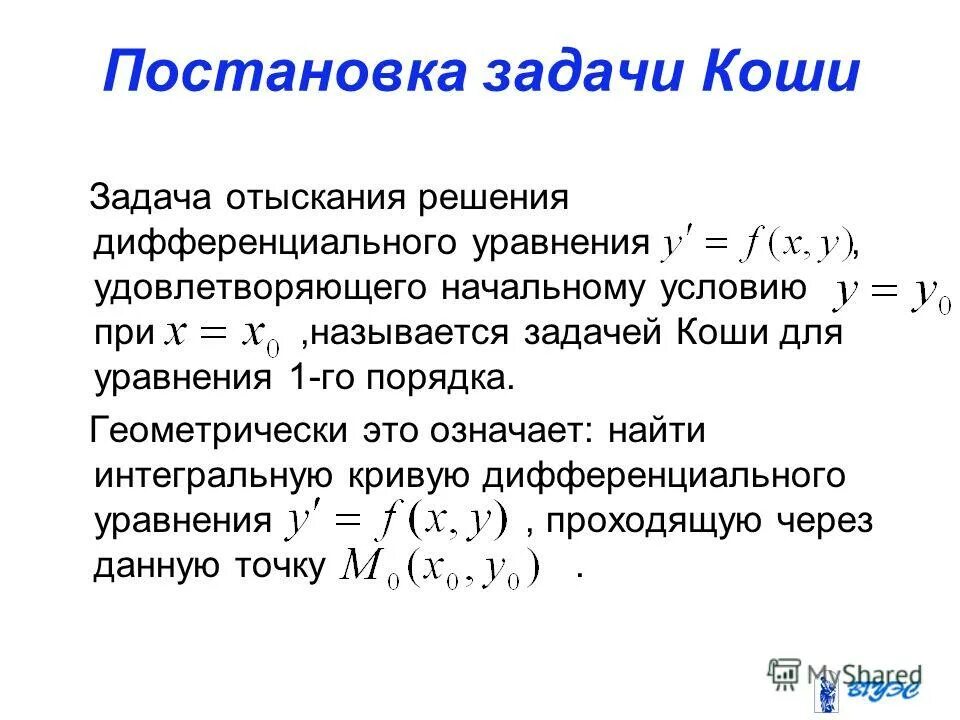 Постановка задачи Коши

Задача отыскания решения дифференциального уравнения $y' = f(x, y)$, удовлетворяющего начальному условию $y = y_0$ при $x = x_0$ ,называется задачей Коши для уравнения 1-го порядка.

Геометрически это означает: найти интегральную кривую дифференциального уравнения $y' = f(x, y)$ , проходящую через данную точку $M_0(x_0, y_0)$ .

MyShared

ВГУЭС